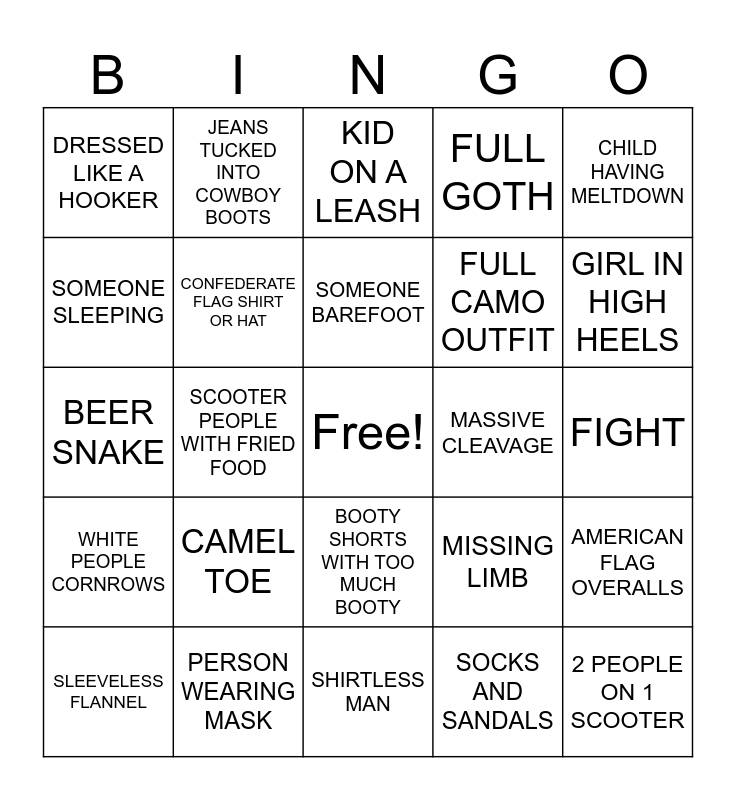 | B | I | N | G | O |
|---|---|---|---|---|
| DRESSED LIKE A HOOKER | JEANS TUCKED INTO COWBOY BOOTS | KID ON A LEASH | FULL GOTH | CHILD HAVING MELTDOWN |
| SOMEONE SLEEPING | CONFEDERATE FLAG SHIRT OR HAT | SOMEONE BAREFOOT | FULL CAMO OUTFIT | GIRL IN HIGH HEELS |
| BEER SNAKE | SCOOTER PEOPLE WITH FRIED FOOD | Free! | MASSIVE CLEAVAGE | FIGHT |
| WHITE PEOPLE CORNROWS | CAMEL TOE | BOOTY SHORTS WITH TOO MUCH BOOTY | MISSING LIMB | AMERICAN FLAG OVERALLS |
| SLEEVELESS FLANNEL | PERSON WEARING MASK | SHIRTLESS MAN | SOCKS AND SANDALS | 2 PEOPLE ON 1 SCOOTER |